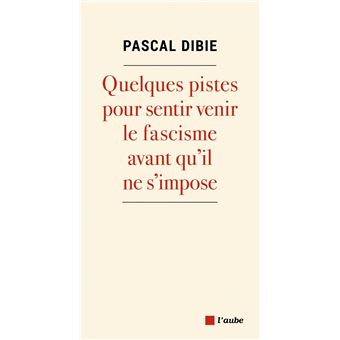 PASCAL DIBIE

Quelques pistes pour sentir venir le fascisme avant qu'il ne s'impose

l'aube